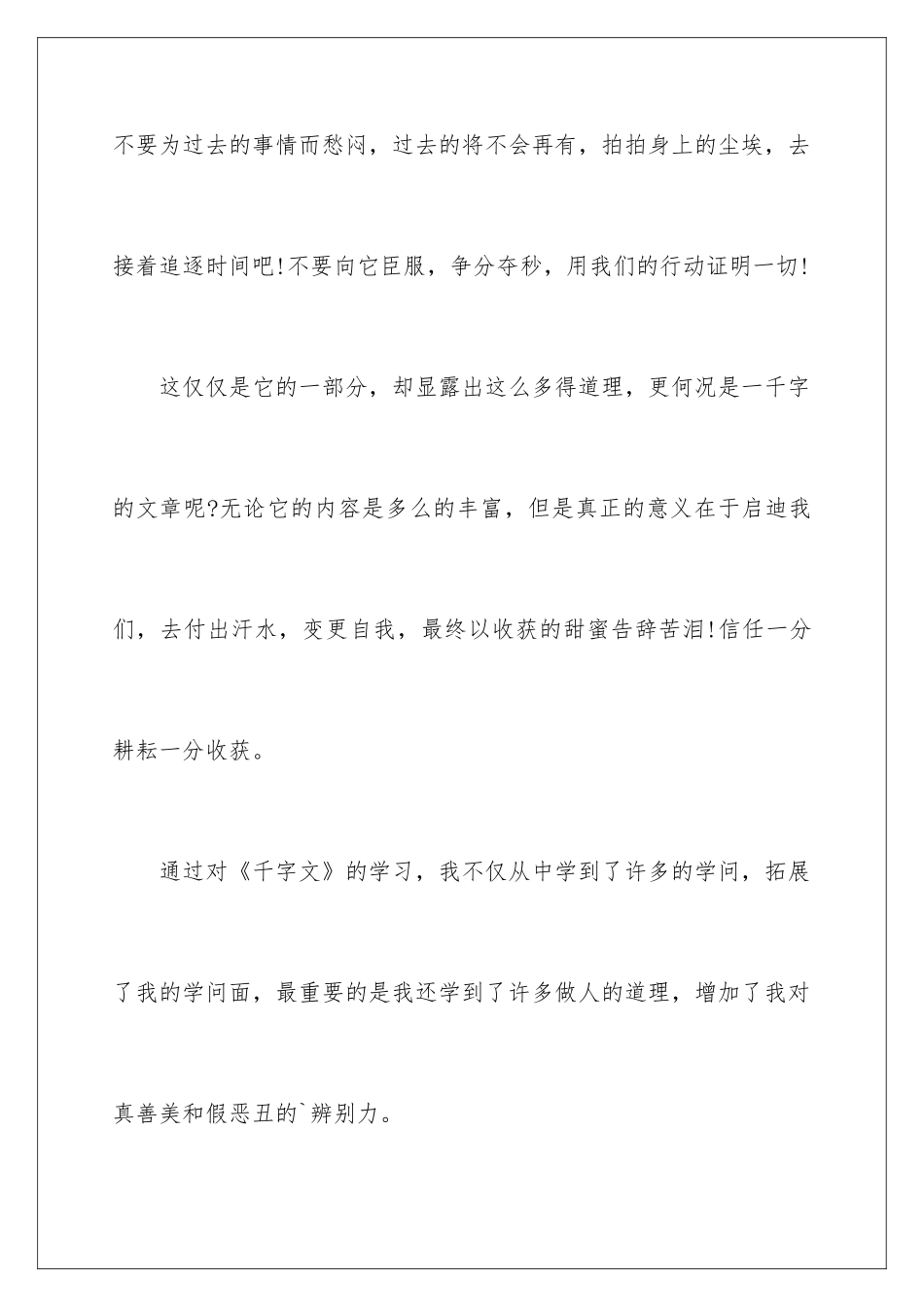 不要为过去的事情而愁闷，过去的将不会再有，拍拍身上的尘埃，去接着追逐时间吧!不要向它臣服，争分夺秒，用我们的行动证明一切!

这仅仅是它的一部分，却显露出这么多得道理，更何况是一千字的文章呢?无论它的内容是多么的丰富，但是真正的意义在于启迪我们，去付出汗水，变更自我，最终以收获的甜蜜告辞苦泪!信任一分耕耘一分收获。

通过对《千字文》的学习，我不仅从中学到了许多的学问，拓展了我的学问面，最重要的是我还学到了许多做人的道理，增加了我对真善美和假恶丑的`辨别力。